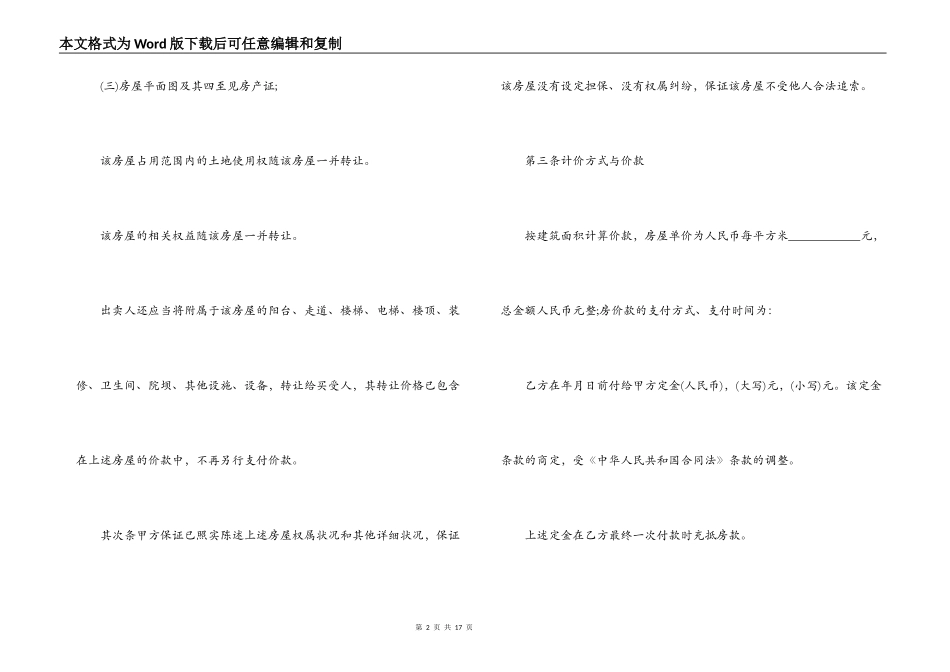 本文格式为Word版下载后可任意编辑和复制

(三)房屋平面图及其四至见房产证;

该房屋占用范围内的土地使用权随该房屋一并转让。

该房屋的相关权益随该房屋一并转让。

出卖人还应当将附属于该房屋的阳台、走道、楼梯、电梯、楼顶、装修、卫生间、院坝、其他设施、设备，转让给买受人，其转让价格已包含在上述房屋的价款中，不再另行支付价款。

其次条甲方保证已照实陈述上述房屋权属状况和其他详细状况，保证该房屋没有设定担保、没有权属纠纷，保证该房屋不受他人合法追索。

第三条计价方式与价款

按建筑面积计算价款，房屋单价为人民币每平方米____________元，总金额人民币元整;房价款的支付方式、支付时间为:

乙方在年月日前付给甲方定金(人民币)，(大写)元，(小写)元。该定金条款的商定，受《中华人民共和国合同法》条款的调整。

上述定金在乙方最终一次付款时充抵房款。

第 2 页 共 17 页